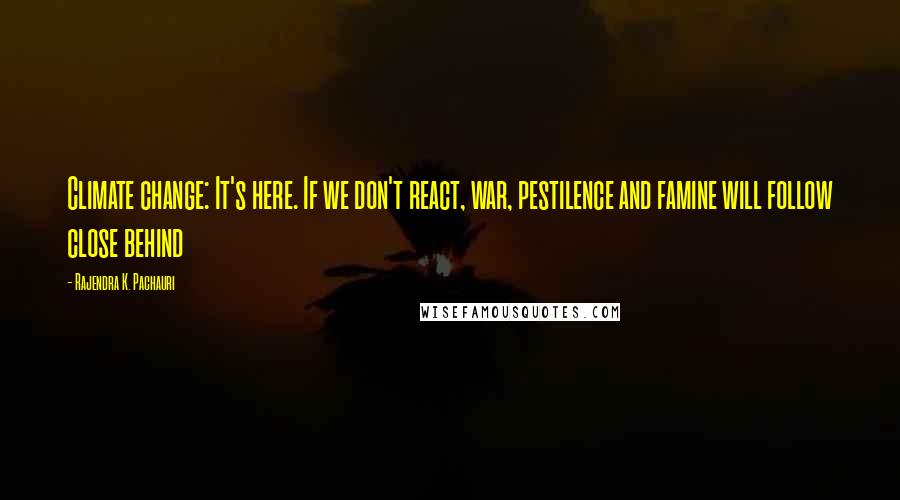 Climate change: It's here. If we don't react, war, pestilence and famine will follow close behind

- Rajendra K. Pachauri

WISEFAMOUSQUOTES.COM